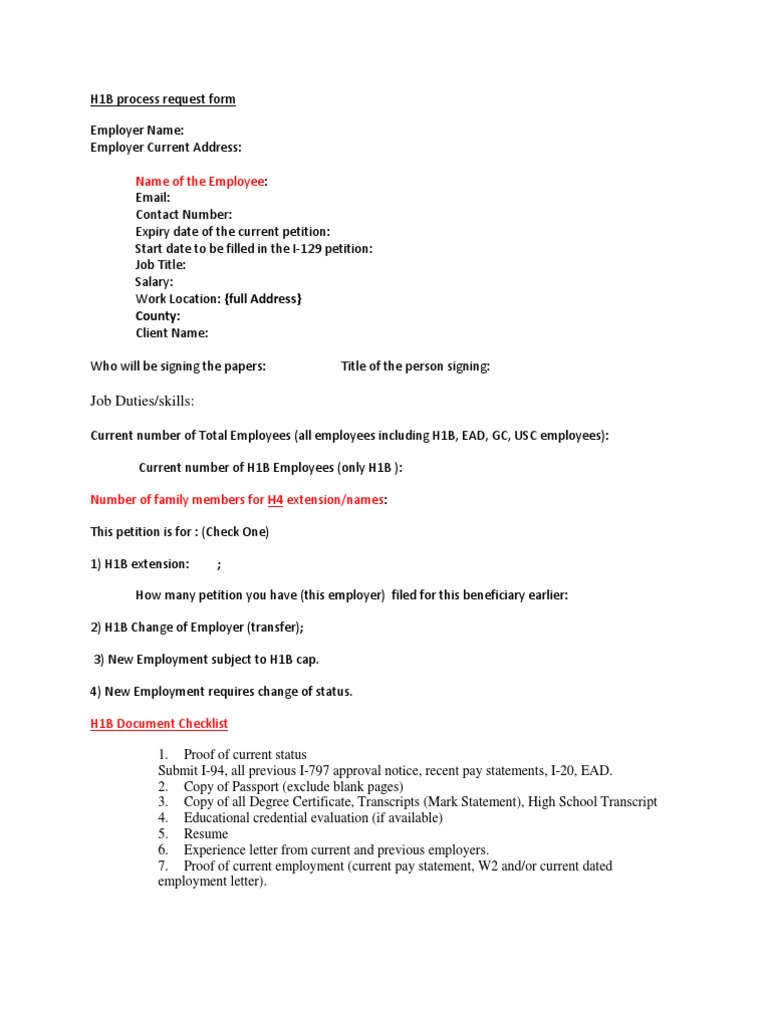 H1B process request form

Employer Name:
Employer Current Address:

Name of the Employee:
Email:
Contact Number:
Expiry date of the current petition:
Start date to be filled in the I-129 petition:
Job Title:
Salary:
Work Location: {full Address}
County:
Client Name:

Who will be signing the papers: Title of the person signing:

Job Duties/skills:

Current number of Total Employees (all employees including H1B, EAD, GC, USC employees):

Current number of H1B Employees (only H1B ):

Number of family members for H4 extension/names:

This petition is for : (Check One)

1) H1B extension: ;

How many petition you have (this employer) filed for this beneficiary earlier:

2) H1B Change of Employer (transfer);

3) New Employment subject to H1B cap.

4) New Employment requires change of status.

H1B Document Checklist

1. Proof of current status
Submit I-94, all previous I-797 approval notice, recent pay statements, I-20, EAD.
2. Copy of Passport (exclude blank pages)
3. Copy of all Degree Certificate, Transcripts (Mark Statement), High School Transcript
4. Educational credential evaluation (if available)
5. Resume
6. Experience letter from current and previous employers.
7. Proof of current employment (current pay statement, W2 and/or current dated employment letter).